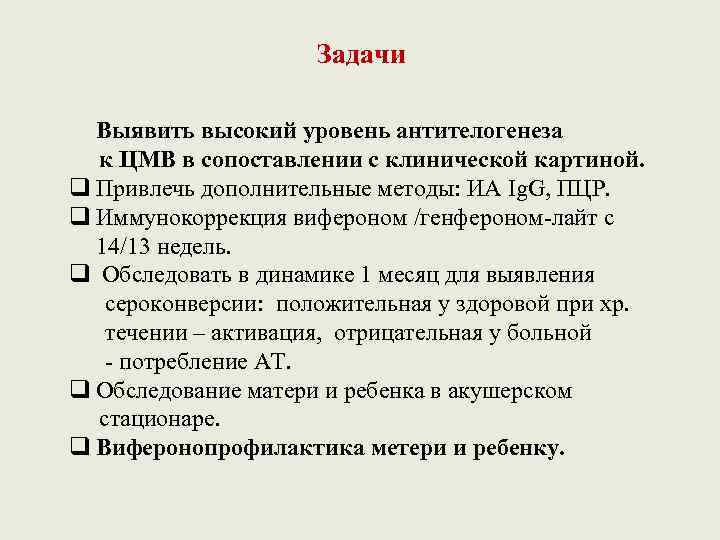 Задачи

Выявить высокий уровень антителогенеза к ЦМВ в сопоставлении с клинической картиной.

❑ Привлечь дополнительные методы: ИА IgG, ПЦР.

❑ Иммунокоррекция вифероном /генфероном-лайт с 14/13 недель.

❑ Обследовать в динамике 1 месяц для выявления сероконверсии: положительная у здоровой при хр. течении – активация, отрицательная у больной - потребление АТ.

❑ Обследование матери и ребенка в акушерском стационаре.

❑ Виферонопрофилактика метери и ребенку.